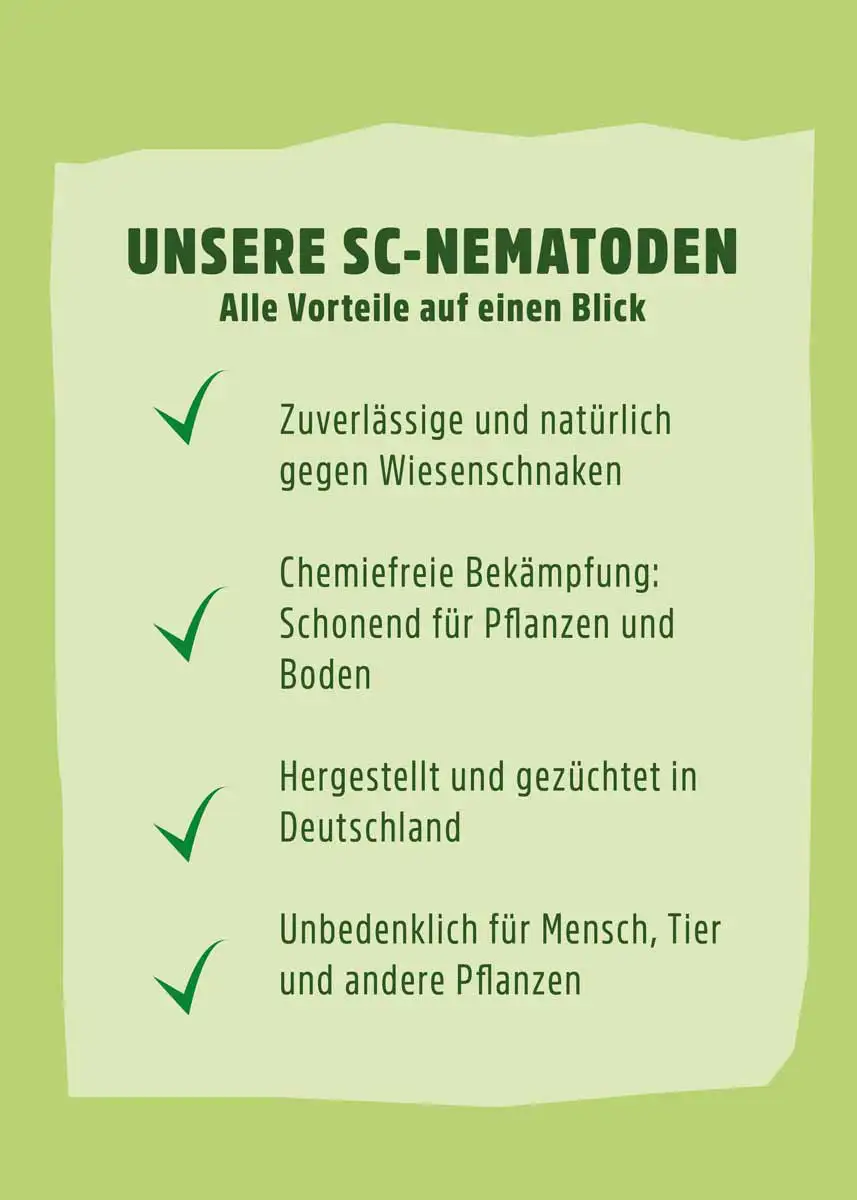 UNSERE SC-NEMATODEN
Alle Vorteile auf einen Blick

Zuverlässige und natürlich gegen Wiesenschnaken

Chemiefreie Bekämpfung: Schonend für Pflanzen und Boden

Hergestellt und gezüchtet in Deutschland

Unbedenklich für Mensch, Tier und andere Pflanzen